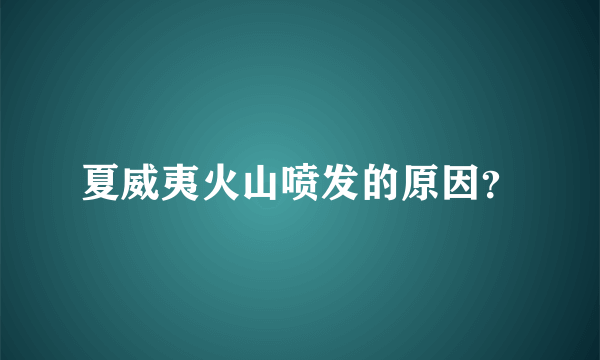 夏威夷火山喷发的原因?